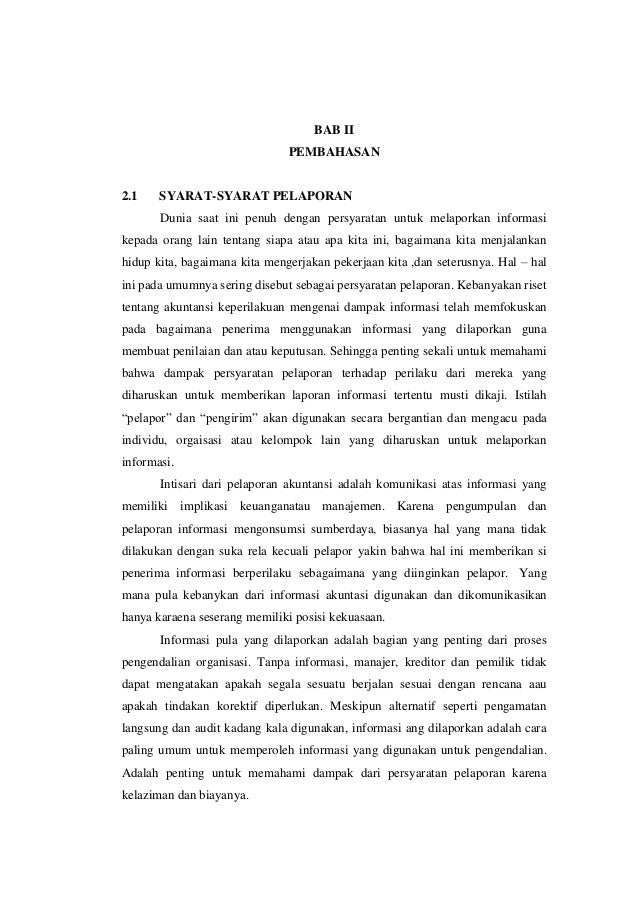 BAB II
PEMBAHASAN

2.1 SYARAT-SYARAT PELAPORAN

Dunia saat ini penuh dengan persyaratan untuk melaporkan informasi kepada orang lain tentang siapa atau apa kita ini, bagaimana kita menjalankan hidup kita, bagaimana kita mengerjakan pekerjaan kita ,dan seterusnya. Hal – hal ini pada umumnya sering disebut sebagai persyaratan pelaporan. Kebanyakan riset tentang akuntansi keperilakuan mengenai dampak informasi telah memfokuskan pada bagaimana penerima menggunakan informasi yang dilaporkan guna membuat penilaian dan atau keputusan. Sehingga penting sekali untuk memahami bahwa dampak persyaratan pelaporan terhadap perilaku dari mereka yang diharuskan untuk memberikan laporan informasi tertentu musti dikaji. Istilah “pelapor” dan “pengirim” akan digunakan secara bergantian dan mengacu pada individu, orgaisasi atau kelompok lain yang diharuskan untuk melaporkan informasi.

Intisari dari pelaporan akuntansi adalah komunikasi atas informasi yang memiliki implikasi keuanganatau manajemen. Karena pengumpulan dan pelaporan informasi mengonsumsi sumberdaya, biasanya hal yang mana tidak dilakukan dengan suka rela kecuali pelapor yakin bahwa hal ini memberikan si penerima informasi berperilaku sebagaimana yang diinginkan pelapor. Yang mana pula kebanykan dari informasi akuntasi digunakan dan dikomunikasikan hanya karaena seserang memiliki posisi kekuasaan.

Informasi pula yang dilaporkan adalah bagian yang penting dari proses pengendalian organisasi. Tanpa informasi, manajer, kreditor dan pemilik tidak dapat mengatakan apakah segala sesuatu berjalan sesuai dengan rencana aau apakah tindakan korektif diperlukan. Meskipun alternatif seperti pengamatan langsung dan audit kadang kala digunakan, informasi ang dilaporkan adalah cara paling umum untuk memperoleh informasi yang digunakan untuk pengendalian. Adalah penting untuk memahami dampak dari persyaratan pelaporan karena kelaziman dan biayanya.